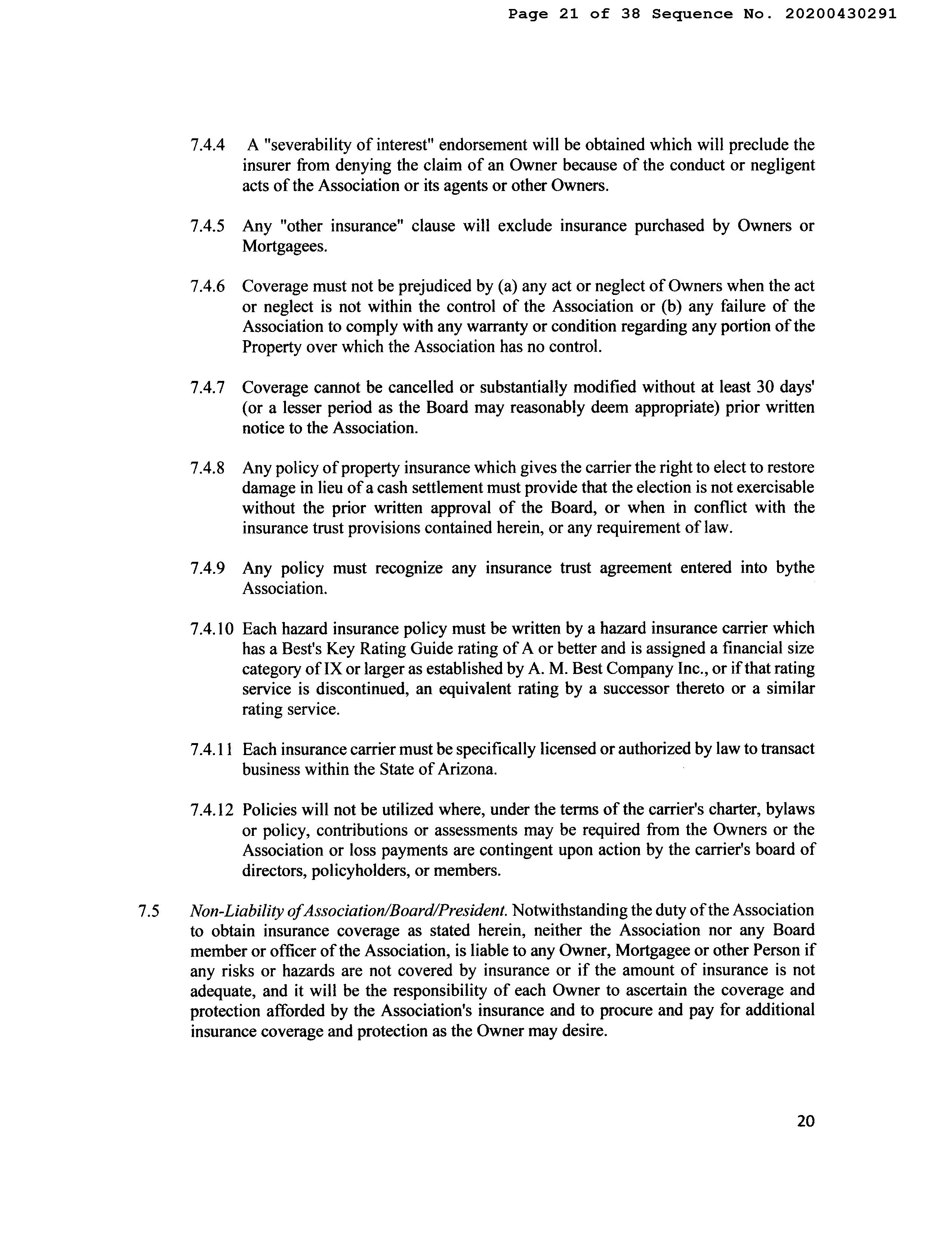 Page 21 of 38 Sequence No. 20200430291

7.4.4 A "severability of interest" endorsement will be obtained which will preclude the insurer from denying the claim of an Owner because of the conduct or negligent acts of the Association or its agents or other Owners.

7.4.5 Any "other insurance" clause will exclude insurance purchased by Owners or Mortgagees.

7.4.6 Coverage must not be prejudiced by (a) any act or neglect of Owners when the act or neglect is not within the control of the Association or (b) any failure of the Association to comply with any warranty or condition regarding any portion of the Property over which the Association has no control.

7.4.7 Coverage cannot be cancelled or substantially modified without at least 30 days' (or a lesser period as the Board may reasonably deem appropriate) prior written notice to the Association.

7.4.8 Any policy of property insurance which gives the carrier the right to elect to restore damage in lieu of a cash settlement must provide that the election is not exercisable without the prior written approval of the Board, or when in conflict with the insurance trust provisions contained herein, or any requirement of law.

7.4.9 Any policy must recognize any insurance trust agreement entered into bythe Association.

7.4.10 Each hazard insurance policy must be written by a hazard insurance carrier which has a Best's Key Rating Guide rating of A or better and is assigned a financial size category of IX or larger as established by A. M. Best Company Inc., or if that rating service is discontinued, an equivalent rating by a successor thereto or a similar rating service.

7.4.11 Each insurance carrier must be specifically licensed or authorized by law to transact business within the State of Arizona.

7.4.12 Policies will not be utilized where, under the terms of the carrier's charter, bylaws or policy, contributions or assessments may be required from the Owners or the Association or loss payments are contingent upon action by the carrier's board of directors, policyholders, or members.

7.5 Non-Liability of Association/Board/President. Notwithstanding the duty of the Association to obtain insurance coverage as stated herein, neither the Association nor any Board member or officer of the Association, is liable to any Owner, Mortgagee or other Person if any risks or hazards are not covered by insurance or if the amount of insurance is not adequate, and it will be the responsibility of each Owner to ascertain the coverage and protection afforded by the Association's insurance and to procure and pay for additional insurance coverage and protection as the Owner may desire.

20